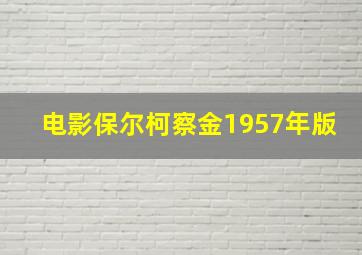 电影保尔柯察金1957年版